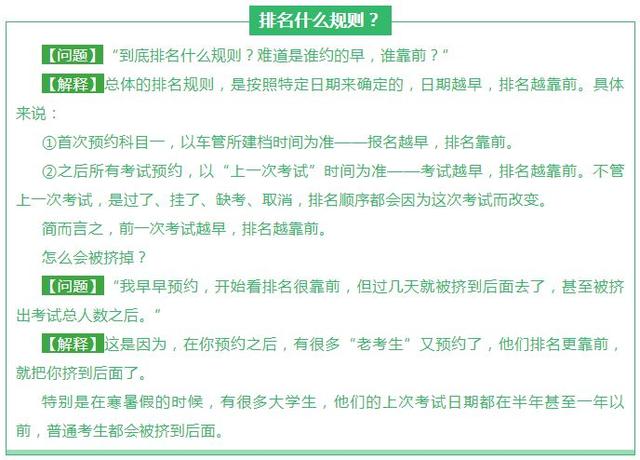 排名什么规则？

【问题】“到底排名什么规则？难道是谁约的早，谁靠前？”

【解释】总体的排名规则，是按照特定日期来确定的，日期越早，排名越靠前。具体来说：

①首次预约科目一，以车管所建档时间为准——报名越早，排名靠前。

②之后所有考试预约，以“上一次考试”时间为准——考试越早，排名越靠前。不管上一次考试，是过了、挂了、缺考、取消，排名顺序都会因为这次考试而改变。

简而言之，前一次考试越早，排名越靠前。

怎么会被挤掉？

【问题】“我早早预约，开始看排名很靠前，但过几天就被挤到后面去了，甚至被挤出考试总人数之后。”

【解释】这是因为，在你预约之后，有很多“老考生”又预约了，他们排名更靠前，就把你挤到后面了。

特别是在寒暑假的时候，有很多大学生，他们的上次考试日期都在半年甚至一年以前，普通考生都会被挤到后面。